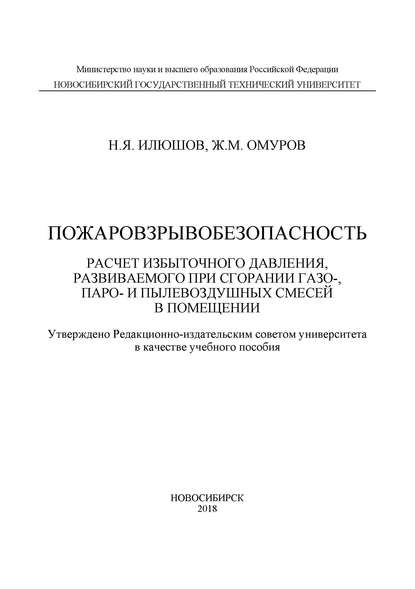 Министерство науки и высшего образования Российской Федерации
НОВОСИБИРСКИЙ ГОСУДАРСТВЕННЫЙ ТЕХНИЧЕСКИЙ УНИВЕРСИТЕТ

Н.Я. ИЛЮШОВ, Ж.М. ОМУРОВ

ПОЖАРОВЗРЫВОБЕЗОПАСНОСТЬ

РАСЧЕТ ИЗБЫТОЧНОГО ДАВЛЕНИЯ, РАЗВИВАЕМОГО ПРИ СГОРАНИИ ГАЗО-, ПАРО- И ПЫЛЕВОЗДУШНЫХ СМЕСЕЙ В ПОМЕЩЕНИИ

Утверждено Редакционно-издательским советом университета в качестве учебного пособия

НОВОСИБИРСК
2018